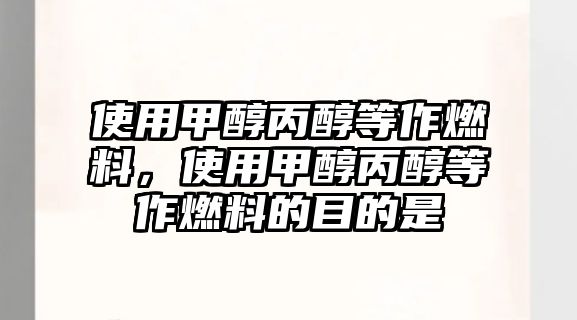 使用甲醇丙醇等作燃料，使用甲醇丙醇等作燃料的目的是